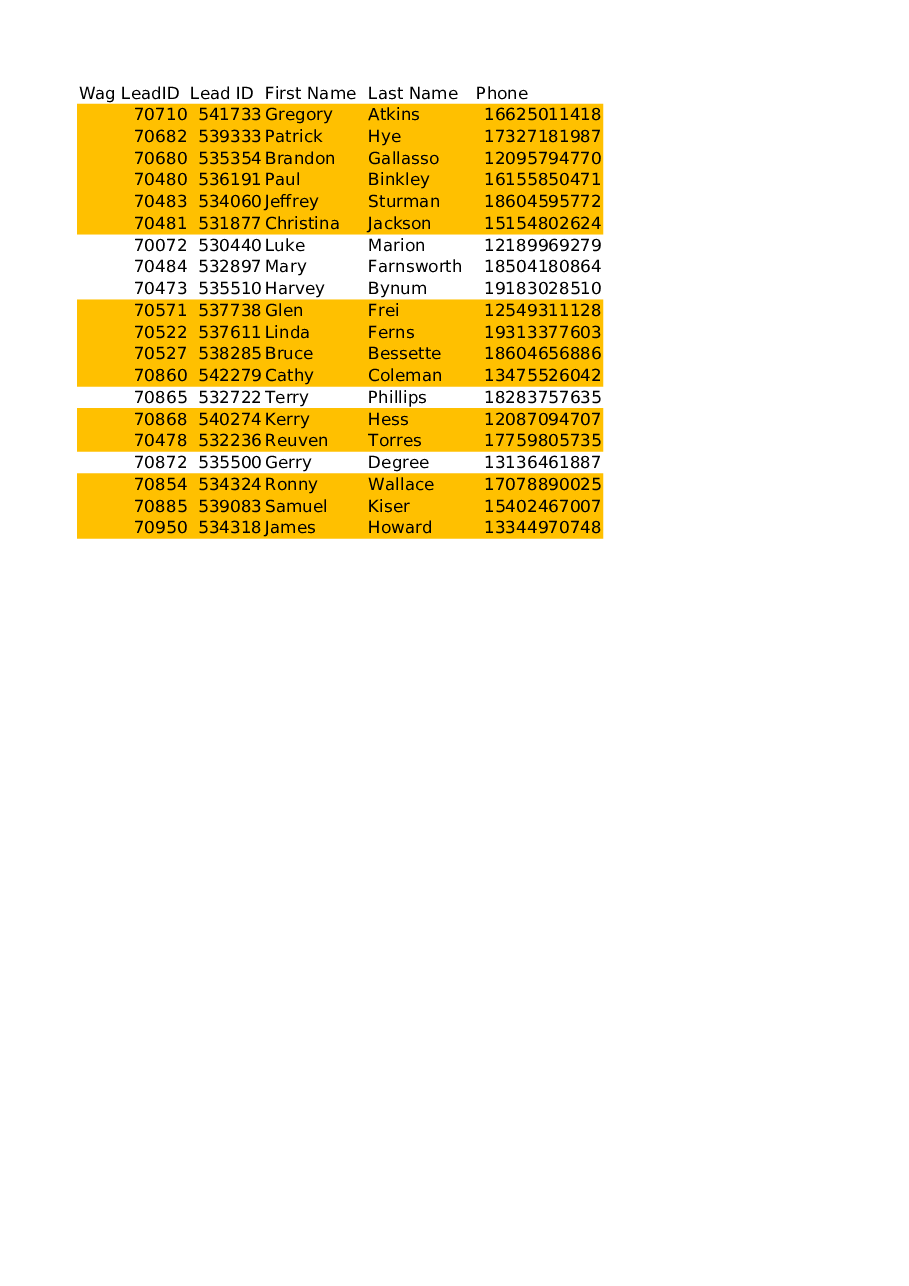 | Wag LeadID | Lead ID | First Name | Last Name | Phone |
|---|---|---|---|---|
| 70710 | 541733 | Gregory | Atkins | 16625011418 |
| 70682 | 539333 | Patrick | Hye | 17327181987 |
| 70680 | 535354 | Brandon | Gallasso | 12095794770 |
| 70480 | 536191 | Paul | Binkley | 16155850471 |
| 70483 | 534060 | Jeffrey | Sturman | 18604595772 |
| 70481 | 531877 | Christina | Jackson | 15154802624 |
| 70072 | 530440 | Luke | Marion | 12189969279 |
| 70484 | 532897 | Mary | Farnsworth | 18504180864 |
| 70473 | 535510 | Harvey | Bynum | 19183028510 |
| 70571 | 537738 | Glen | Frei | 12549311128 |
| 70522 | 537611 | Linda | Ferns | 19313377603 |
| 70527 | 538285 | Bruce | Bessette | 18604656886 |
| 70860 | 542279 | Cathy | Coleman | 13475526042 |
| 70865 | 532722 | Terry | Phillips | 18283757635 |
| 70868 | 540274 | Kerry | Hess | 12087094707 |
| 70478 | 532236 | Reuven | Torres | 17759805735 |
| 70872 | 535500 | Gerry | Degree | 13136461887 |
| 70854 | 534324 | Ronny | Wallace | 17078890025 |
| 70885 | 539083 | Samuel | Kiser | 15402467007 |
| 70950 | 534318 | James | Howard | 13344970748 |